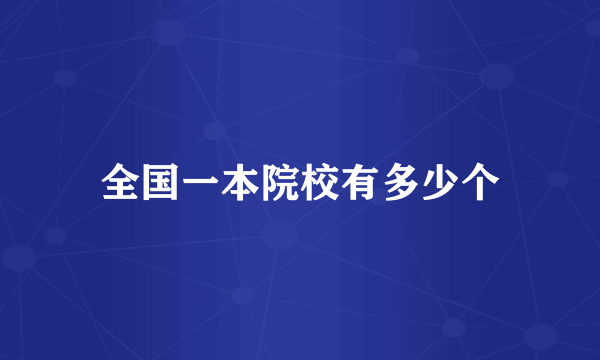 全国一本院校有多少个